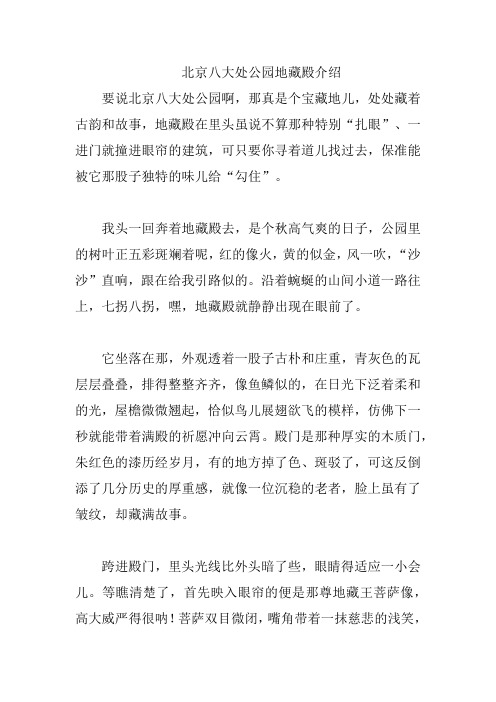 北京八大处公园地藏殿介绍

要说北京八大处公园啊，那真是个宝藏地儿，处处藏着古韵和故事，地藏殿在里头虽说不算那种特别“扎眼”、一进门就撞进眼帘的建筑，可只要你寻着道儿找过去，保准能被它那股子独特的味儿给“勾住”。

我头一回奔着地藏殿去，是个秋高气爽的日子，公园里的树叶正五彩斑斓着呢，红的像火，黄的似金，风一吹，“沙沙”直响，跟在给我引路似的。沿着蜿蜒的山间小道一路往上，七拐八拐，嘿，地藏殿就静静出现在眼前了。

它坐落在那，外观透着一股子古朴和庄重，青灰色的瓦层层叠叠，排得整整齐齐，像鱼鳞似的，在日光下泛着柔和的光，屋檐微微翘起，恰似鸟儿展翅欲飞的模样，仿佛下一秒就能带着满殿的祈愿冲向云霄。殿门是那种厚实的木质门，朱红色的漆历经岁月，有的地方掉了色、斑驳了，可这反倒添了几分历史的厚重感，就像一位沉稳的老者，脸上虽有了皱纹，却藏满故事。

跨进殿门，里头光线比外头暗了些，眼睛得适应一小会儿。等瞧清楚了，首先映入眼帘的便是那尊地藏王菩萨像，高大威严得很呐！菩萨双目微闭，嘴角带着一抹慈悲的浅笑，